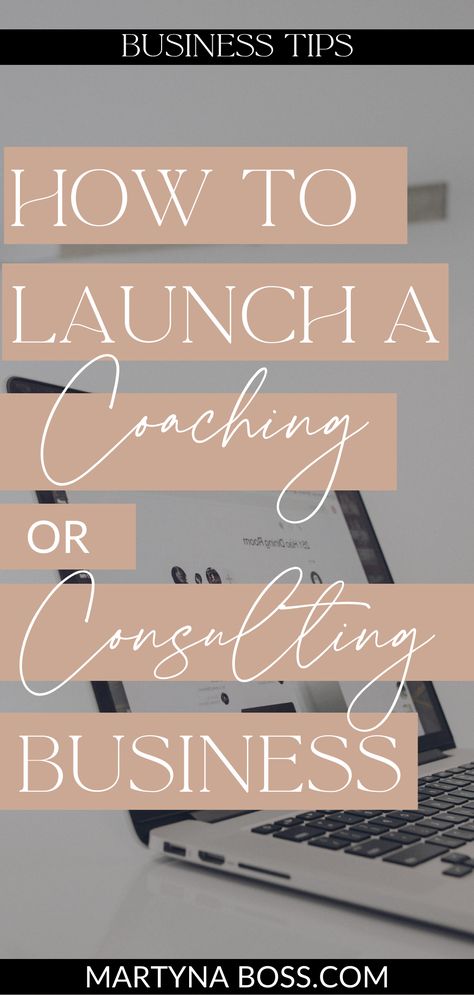 BUSINESS TIPS

HOW TO LAUNCH A Coaching OR Consulting BUSINESS

MARTYNA BOSS.COM